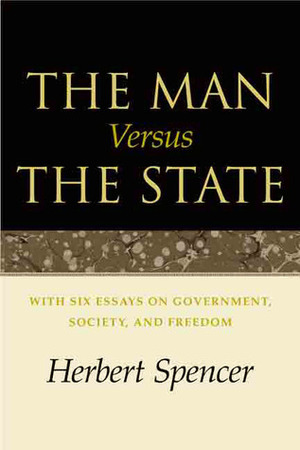 THE MAN
Versus
THE STATE

WITH SIX ESSAYS ON GOVERNMENT, SOCIETY, AND FREEDOM

Herbert Spencer